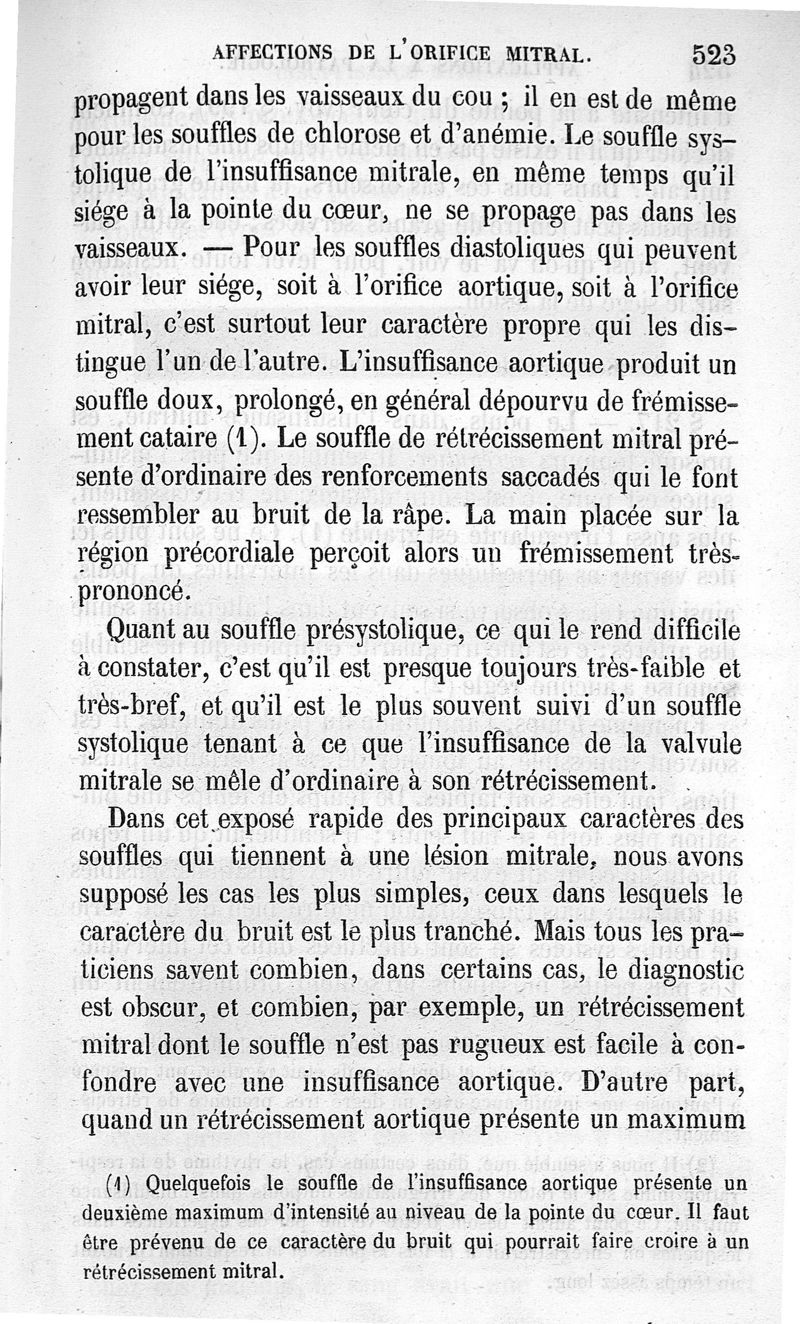 AFFECTIONS DE L'ORIFICE MITRAL. 523

propagent dans les vaisseaux du cou ; il en est de même pour les souffles de chlorose et d'anémie. Le souffle systolique de l'insuffisance mitrale, en même temps qu'il siége à la pointe du cœur, ne se propage pas dans les vaisseaux. — Pour les souffles diastoliques qui peuvent avoir leur siége, soit à l'orifice aortique, soit à l'orifice mitral, c'est surtout leur caractère propre qui les distingue l'un de l'autre. L'insuffisance aortique produit un souffle doux, prolongé, en général dépourvu de frémissement cataire (1). Le souffle de rétrécissement mitral présente d'ordinaire des renforcements saccadés qui le font ressembler au bruit de la râpe. La main placée sur la région précordiale perçoit alors un frémissement très-prononcé.

Quant au souffle présystolique, ce qui le rend difficile à constater, c'est qu'il est presque toujours très-faible et très-bref, et qu'il est le plus souvent suivi d'un souffle systolique tenant à ce que l'insuffisance de la valvule mitrale se mêle d'ordinaire à son rétrécissement.

Dans cet exposé rapide des principaux caractères des souffles qui tiennent à une lésion mitrale, nous avons supposé les cas les plus simples, ceux dans lesquels le caractère du bruit est le plus tranché. Mais tous les praticiens savent combien, dans certains cas, le diagnostic est obscur, et combien, par exemple, un rétrécissement mitral dont le souffle n'est pas rugueux est facile à confondre avec une insuffisance aortique. D'autre part, quand un rétrécissement aortique présente un maximum

(1) Quelquefois le souffle de l'insuffisance aortique présente un deuxième maximum d'intensité au niveau de la pointe du cœur. Il faut être prévenu de ce caractère du bruit qui pourrait faire croire à un rétrécissement mitral.